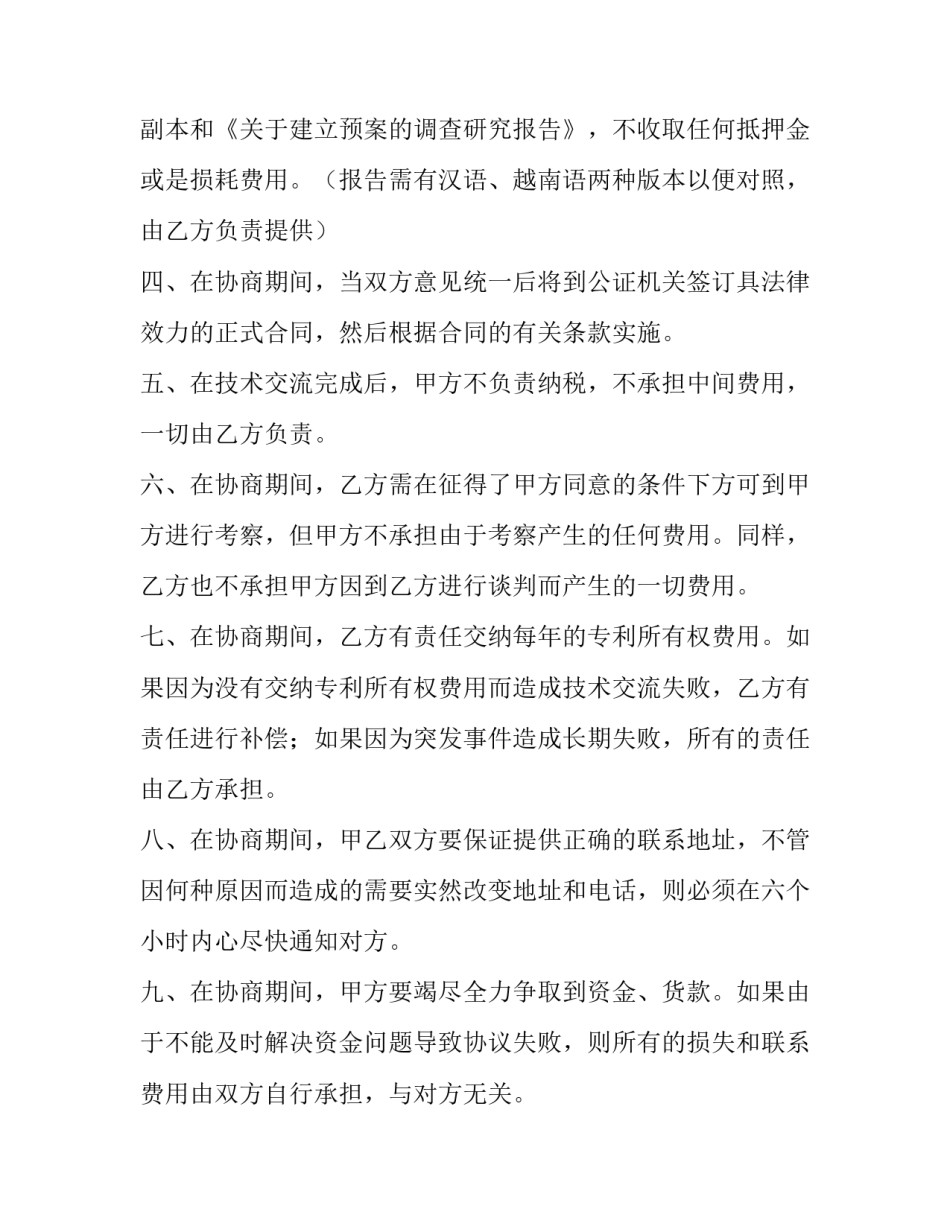 副本和《关于建立预案的调查研究报告》，不收取任何抵押金或是损耗费用。（报告需有汉语、越南语两种版本以便对照，由乙方负责提供）

四、在协商期间，当双方意见统一后将到公证机关签订具法律效力的正式合同，然后根据合同的有关条款实施。

五、在技术交流完成后，甲方不负责纳税，不承担中间费用，一切由乙方负责。

六、在协商期间，乙方需在征得了甲方同意的条件下方可到甲方进行考察，但甲方不承担由于考察产生的任何费用。同样，乙方也不承担甲方因到乙方进行谈判而产生的一切费用。

七、在协商期间，乙方有责任交纳每年的专利所有权费用。如果因为没有交纳专利所有权费用而造成技术交流失败，乙方有责任进行补偿；如果因为突发事件造成长期失败，所有的责任由乙方承担。

八、在协商期间，甲乙双方要保证提供正确的联系地址，不管因何种原因而造成的需要实然改变地址和电话，则必须在六个小时内心尽快通知对方。

九、在协商期间，甲方要竭尽全力争取到资金、货款。如果由于不能及时解决资金问题导致协议失败，则所有的损失和联系费用由双方自行承担，与对方无关。